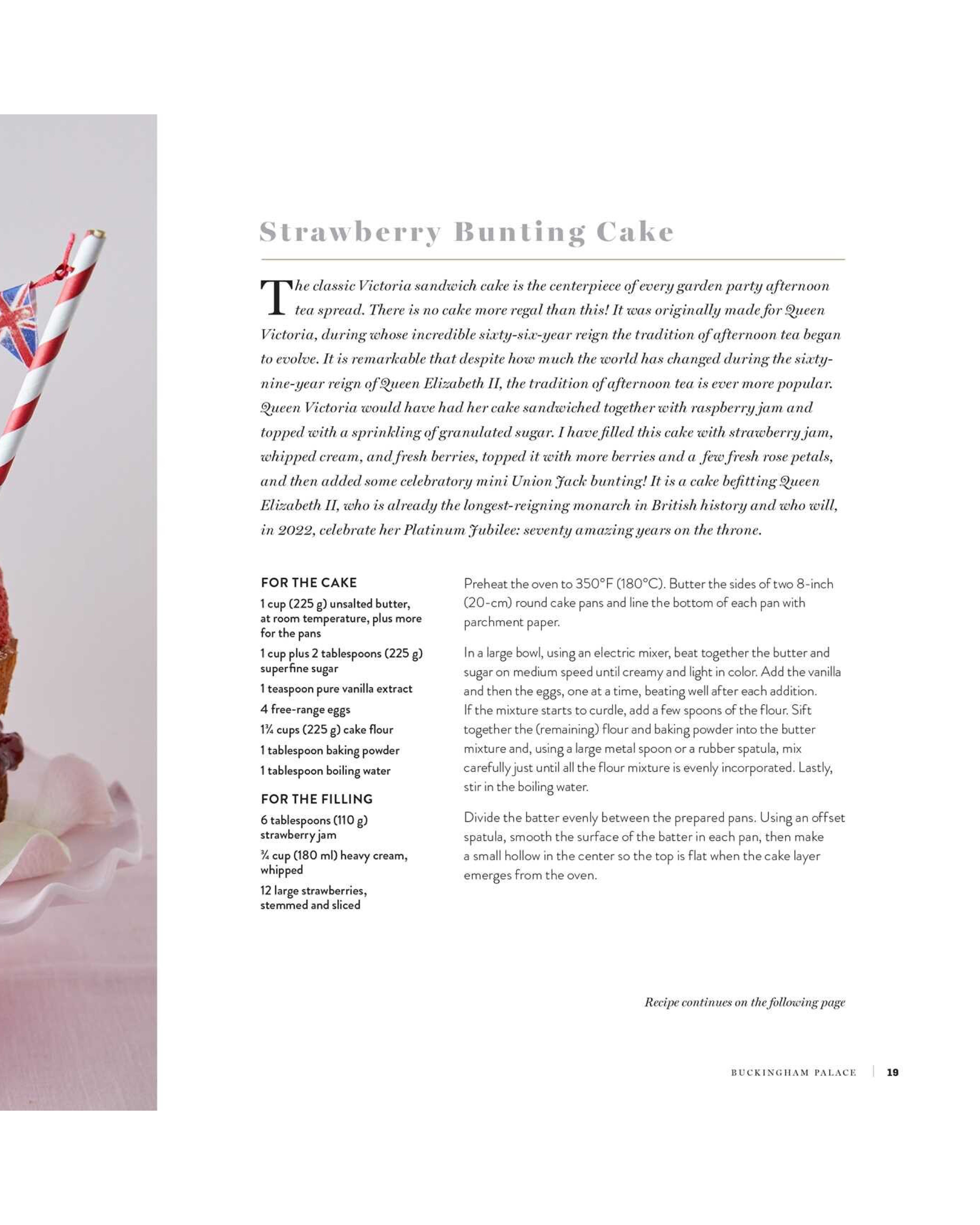 Strawberry Bunting Cake

The classic Victoria sandwich cake is the centerpiece of every garden party afternoon tea spread. There is no cake more regal than this! It was originally made for Queen Victoria, during whose incredible sixty-six-year reign the tradition of afternoon tea began to evolve. It is remarkable that despite how much the world has changed during the sixty-nine-year reign of Queen Elizabeth II, the tradition of afternoon tea is ever more popular. Queen Victoria would have had her cake sandwiched together with raspberry jam and topped with a sprinkling of granulated sugar. I have filled this cake with strawberry jam, whipped cream, and fresh berries, topped it with more berries and a few fresh rose petals, and then added some celebratory mini Union Jack bunting! It is a cake befitting Queen Elizabeth II, who is already the longest-reigning monarch in British history and who will, in 2022, celebrate her Platinum Jubilee: seventy amazing years on the throne.

FOR THE CAKE

1 cup (225 g) unsalted butter, at room temperature, plus more for the pans

1 cup plus 2 tablespoons (225 g) superfine sugar

1 teaspoon pure vanilla extract

4 free-range eggs

1¾ cups (225 g) cake flour

1 tablespoon baking powder

1 tablespoon boiling water

FOR THE FILLING

6 tablespoons (110 g) strawberry jam

¾ cup (180 ml) heavy cream, whipped

12 large strawberries, stemmed and sliced

Preheat the oven to 350°F (180°C). Butter the sides of two 8-inch (20-cm) round cake pans and line the bottom of each pan with parchment paper.

In a large bowl, using an electric mixer, beat together the butter and sugar on medium speed until creamy and light in color. Add the vanilla and then the eggs, one at a time, beating well after each addition. If the mixture starts to curdle, add a few spoons of the flour. Sift together the (remaining) flour and baking powder into the butter mixture and, using a large metal spoon or a rubber spatula, mix carefully just until all the flour mixture is evenly incorporated. Lastly, stir in the boiling water.

Divide the batter evenly between the prepared pans. Using an offset spatula, smooth the surface of the batter in each pan, then make a small hollow in the center so the top is flat when the cake layer emerges from the oven.

Recipe continues on the following page

BUCKINGHAM PALACE | 19